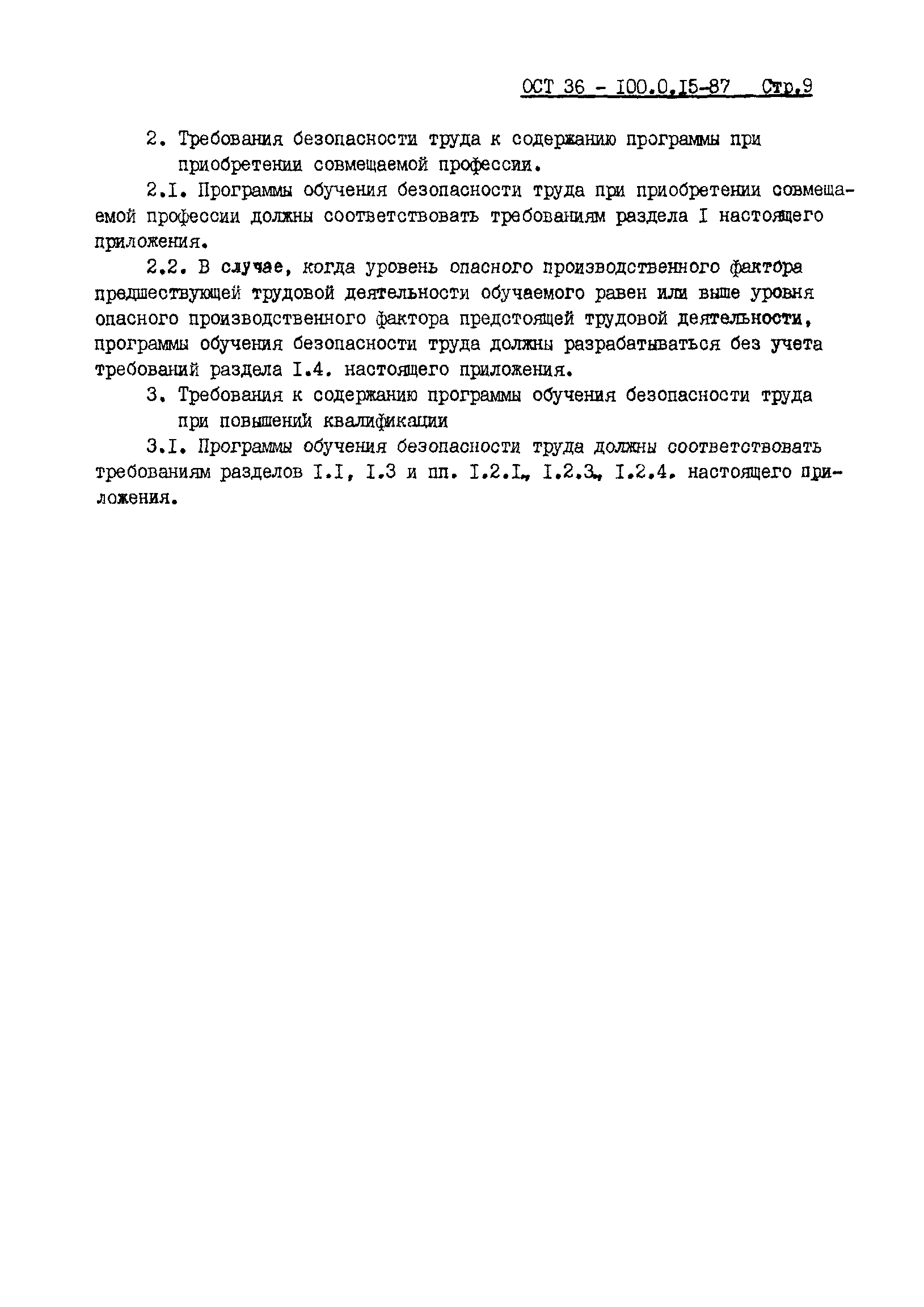 ОСТ 36 - I00.0.I5-87 Стр.9

2. Требования безопасности труда к содержанию программы при приобретении совмещаемой профессии.

2.I. Программы обучения безопасности труда при приобретении совмещаемой профессии должны соответствовать требованиям раздела I настоящего приложения.

2.2. В случае, когда уровень опасного производственного фактора предшествующей трудовой деятельности обучаемого равен или выше уровня опасного производственного фактора предстоящей трудовой деятельности, программы обучения безопасности труда должны разрабатываться без учета требований раздела I.4. настоящего приложения.

3. Требования к содержанию программы обучения безопасности труда при повышений квалификации

3.I. Программы обучения безопасности труда должны соответствовать требованиям разделов I.I, I.3 и пп. I.2.I., I.2.3., I.2.4. настоящего приложения.